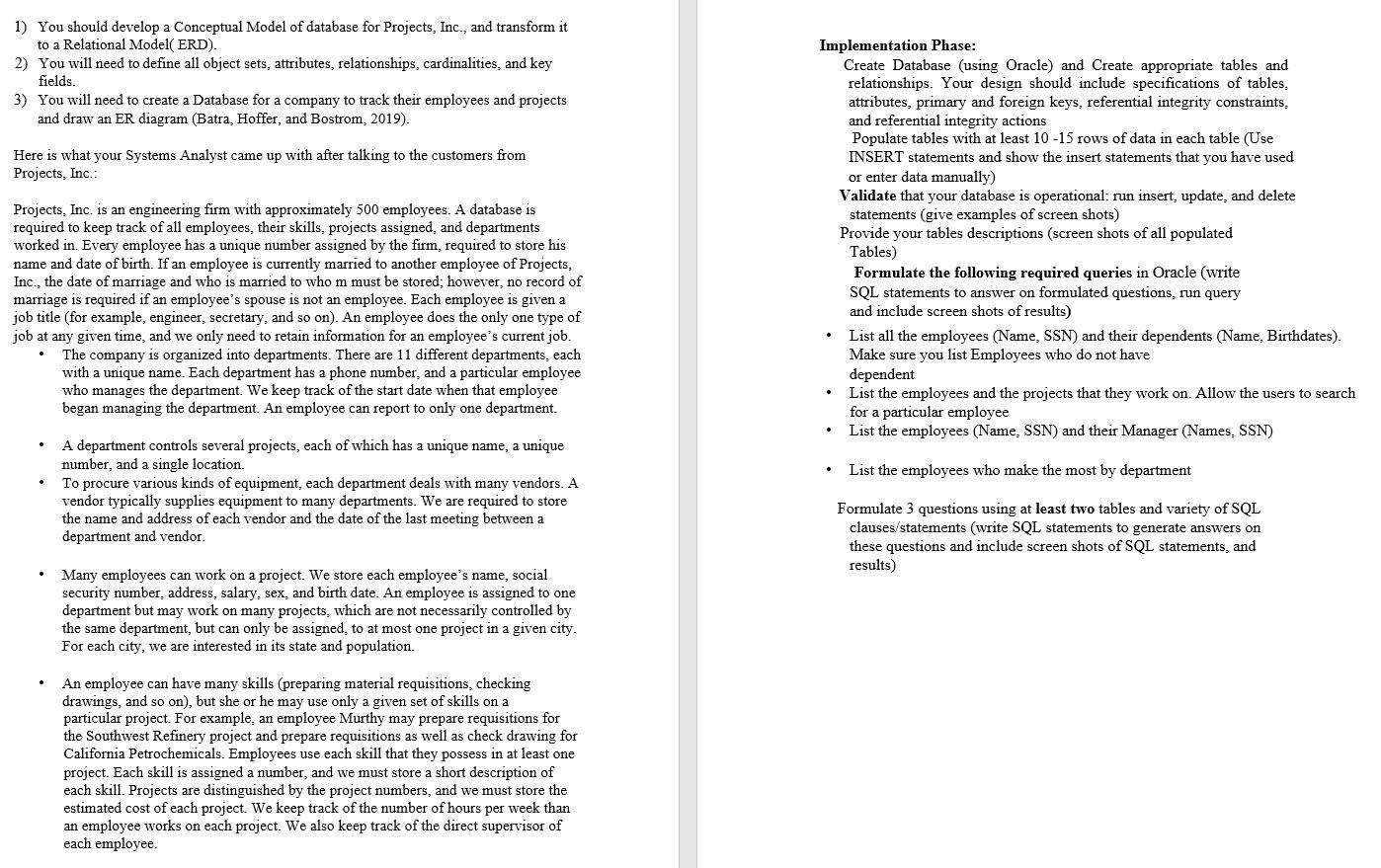 1) You should develop a Conceptual Model of database for Projects, Inc., and transform it to a Relational Model( ERD).
2) You will need to define all object sets, attributes, relationships, cardinalities, and key fields.
3) You will need to create a Database for a company to track their employees and projects and draw an ER diagram (Batra, Hoffer, and Bostrom, 2019).

Here is what your Systems Analyst came up with after talking to the customers from Projects, Inc.:

Projects, Inc. is an engineering firm with approximately 500 employees. A database is required to keep track of all employees, their skills, projects assigned, and departments worked in. Every employee has a unique number assigned by the firm, required to store his name and date of birth. If an employee is currently married to another employee of Projects, Inc., the date of marriage and who is married to who m must be stored; however, no record of marriage is required if an employee's spouse is not an employee. Each employee is given a job title (for example, engineer, secretary, and so on). An employee does the only one type of job at any given time, and we only need to retain information for an employee's current job.

• The company is organized into departments. There are 11 different departments, each with a unique name. Each department has a phone number, and a particular employee who manages the department. We keep track of the start date when that employee began managing the department. An employee can report to only one department.

• A department controls several projects, each of which has a unique name, a unique number, and a single location.

• To procure various kinds of equipment, each department deals with many vendors. A vendor typically supplies equipment to many departments. We are required to store the name and address of each vendor and the date of the last meeting between a department and vendor.

• Many employees can work on a project. We store each employee's name, social security number, address, salary, sex, and birth date. An employee is assigned to one department but may work on many projects, which are not necessarily controlled by the same department, but can only be assigned, to at most one project in a given city. For each city, we are interested in its state and population.

• An employee can have many skills (preparing material requisitions, checking drawings, and so on), but she or he may use only a given set of skills on a particular project. For example, an employee Murthy may prepare requisitions for the Southwest Refinery project and prepare requisitions as well as check drawing for California Petrochemicals. Employees use each skill that they possess in at least one project. Each skill is assigned a number, and we must store a short description of each skill. Projects are distinguished by the project numbers, and we must store the estimated cost of each project. We keep track of the number of hours per week than an employee works on each project. We also keep track of the direct supervisor of each employee.

Implementation Phase:
Create Database (using Oracle) and Create appropriate tables and relationships. Your design should include specifications of tables, attributes, primary and foreign keys, referential integrity constraints, and referential integrity actions
Populate tables with at least 10 -15 rows of data in each table (Use INSERT statements and show the insert statements that you have used or enter data manually)
Validate that your database is operational: run insert, update, and delete statements (give examples of screen shots)
Provide your tables descriptions (screen shots of all populated Tables)
Formulate the following required queries in Oracle (write SQL statements to answer on formulated questions, run query and include screen shots of results)
• List all the employees (Name, SSN) and their dependents (Name, Birthdates). Make sure you list Employees who do not have dependent
• List the employees and the projects that they work on. Allow the users to search for a particular employee
• List the employees (Name, SSN) and their Manager (Names, SSN)

• List the employees who make the most by department

Formulate 3 questions using at least two tables and variety of SQL clauses/statements (write SQL statements to generate answers on these questions and include screen shots of SQL statements, and results)